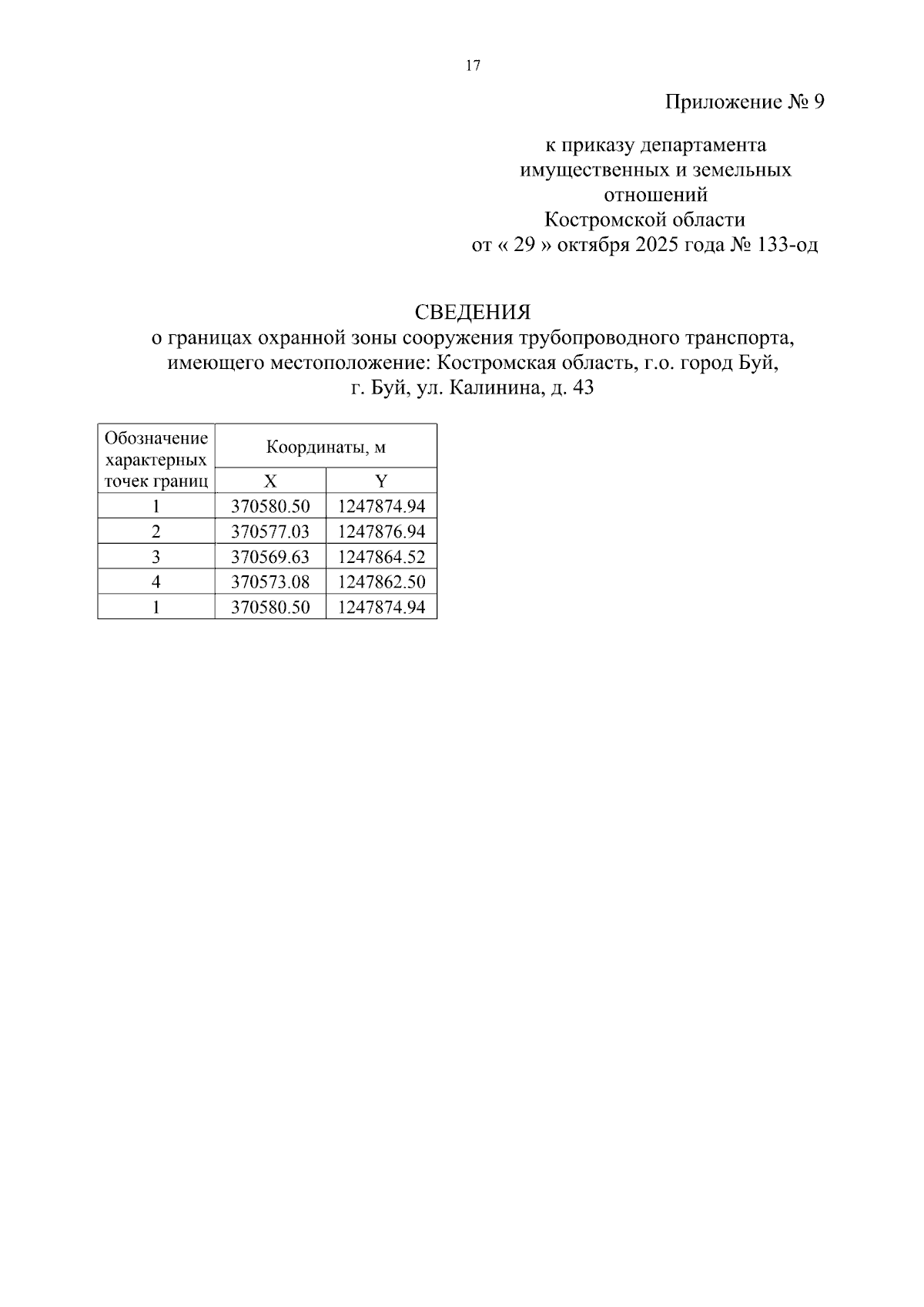 17

Приложение № 9

к приказу департамента имущественных и земельных отношений Костромской области от « 29 » октября 2025 года № 133-од

СВЕДЕНИЯ
о границах охранной зоны сооружения трубопроводного транспорта, имеющего местоположение: Костромская область, г.о. город Буй, г. Буй, ул. Калинина, д. 43

| Обозначение характерных точек границ | Координаты, м | |
|---|---|---|
| | X | Y |
| 1 | 370580.50 | 1247874.94 |
| 2 | 370577.03 | 1247876.94 |
| 3 | 370569.63 | 1247864.52 |
| 4 | 370573.08 | 1247862.50 |
| 1 | 370580.50 | 1247874.94 |